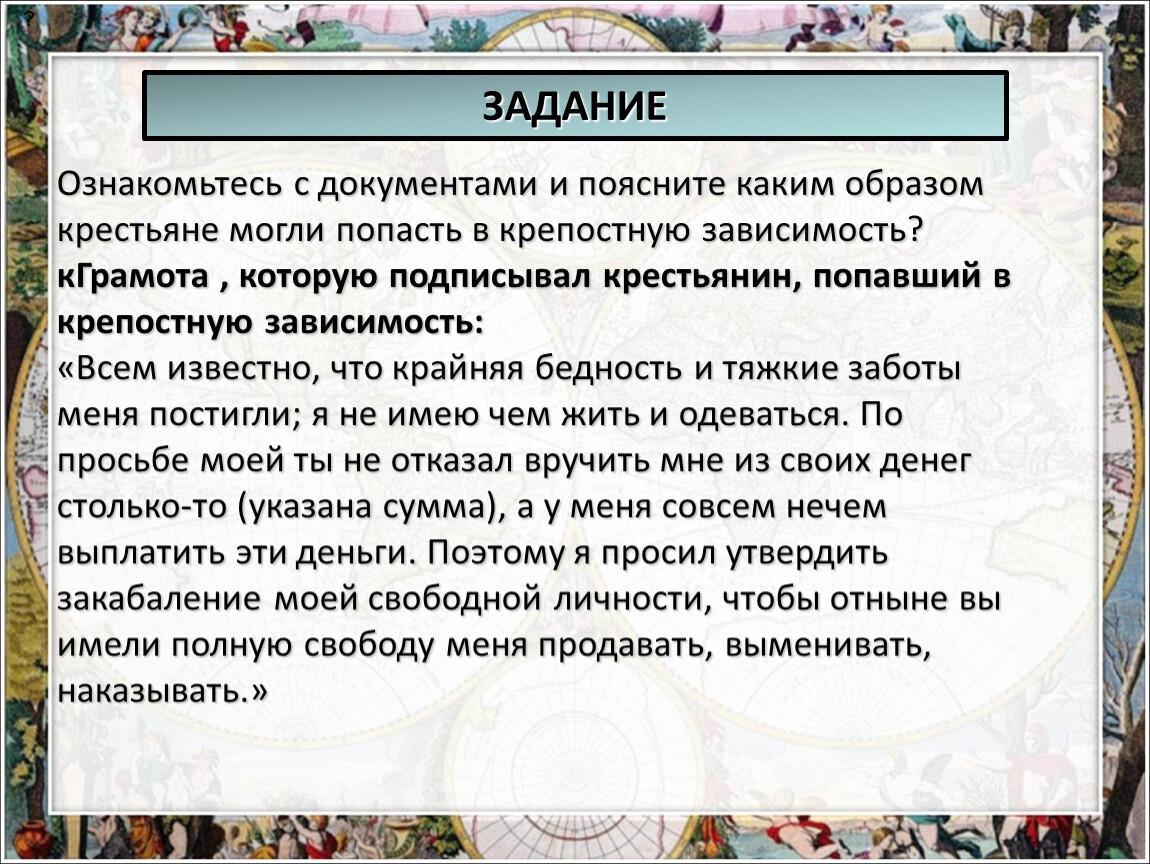 ЗАДАНИЕ

Ознакомьтесь с документами и поясните каким образом крестьяне могли попасть в крепостную зависимость?
кГрамота , которую подписывал крестьянин, попавший в крепостную зависимость:
«Всем известно, что крайняя бедность и тяжкие заботы меня постигли; я не имею чем жить и одеваться. По просьбе моей ты не отказал вручить мне из своих денег столько-то (указана сумма), а у меня совсем нечем выплатить эти деньги. Поэтому я просил утвердить закабаление моей свободной личности, чтобы отныне вы имели полную свободу меня продавать, выменивать, наказывать.»